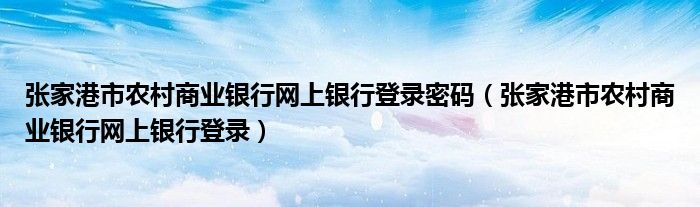 张家港市农村商业银行网上银行登录密码（张家港市农村商业银行网上银行登录）